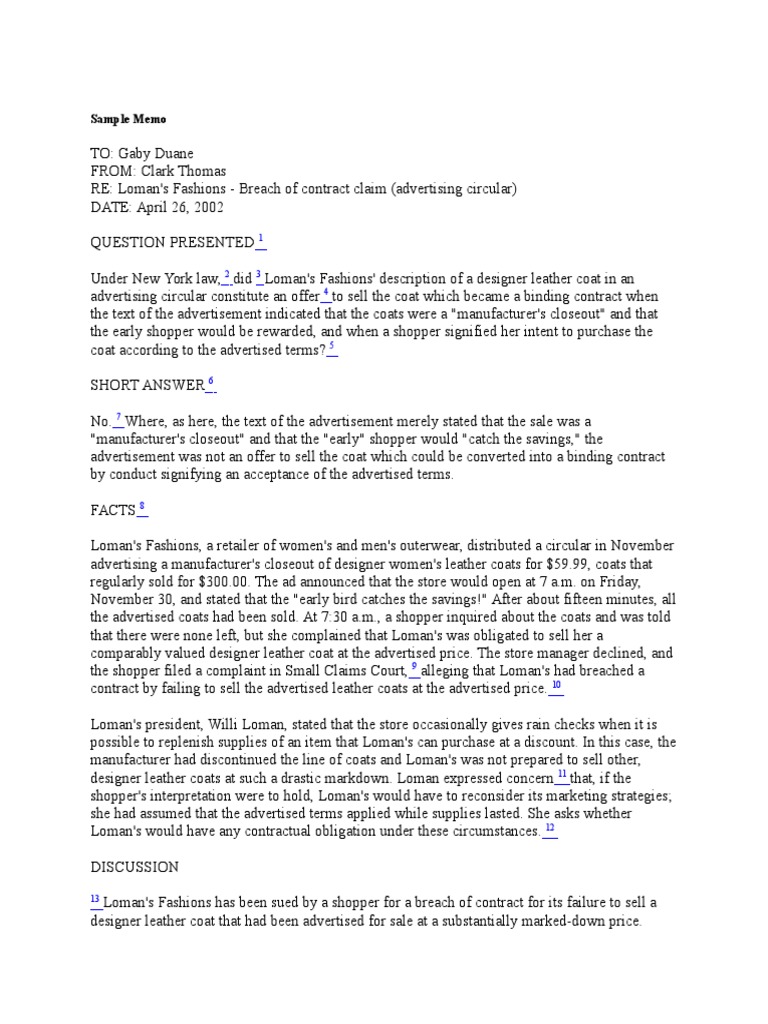 Sample Memo

TO: Gaby Duane
FROM: Clark Thomas
RE: Loman's Fashions - Breach of contract claim (advertising circular)
DATE: April 26, 2002

QUESTION PRESENTED $^1$

Under New York law, $^2$ did $^3$ Loman's Fashions' description of a designer leather coat in an advertising circular constitute an offer $^4$ to sell the coat which became a binding contract when the text of the advertisement indicated that the coats were a "manufacturer's closeout" and that the early shopper would be rewarded, and when a shopper signified her intent to purchase the coat according to the advertised terms? $^5$

SHORT ANSWER $^6$

No. $^7$ Where, as here, the text of the advertisement merely stated that the sale was a "manufacturer's closeout" and that the "early" shopper would "catch the savings," the advertisement was not an offer to sell the coat which could be converted into a binding contract by conduct signifying an acceptance of the advertised terms.

FACTS $^8$

Loman's Fashions, a retailer of women's and men's outerwear, distributed a circular in November advertising a manufacturer's closeout of designer women's leather coats for $59.99, coats that regularly sold for $300.00. The ad announced that the store would open at 7 a.m. on Friday, November 30, and stated that the "early bird catches the savings!" After about fifteen minutes, all the advertised coats had been sold. At 7:30 a.m., a shopper inquired about the coats and was told that there were none left, but she complained that Loman's was obligated to sell her a comparably valued designer leather coat at the advertised price. The store manager declined, and the shopper filed a complaint in Small Claims Court, $^9$ alleging that Loman's had breached a contract by failing to sell the advertised leather coats at the advertised price. $^{10}$

Loman's president, Willi Loman, stated that the store occasionally gives rain checks when it is possible to replenish supplies of an item that Loman's can purchase at a discount. In this case, the manufacturer had discontinued the line of coats and Loman's was not prepared to sell other, designer leather coats at such a drastic markdown. Loman expressed concern $^{11}$ that, if the shopper's interpretation were to hold, Loman's would have to reconsider its marketing strategies; she had assumed that the advertised terms applied while supplies lasted. She asks whether Loman's would have any contractual obligation under these circumstances. $^{12}$

DISCUSSION

$^{13}$ Loman's Fashions has been sued by a shopper for a breach of contract for its failure to sell a designer leather coat that had been advertised for sale at a substantially marked-down price.